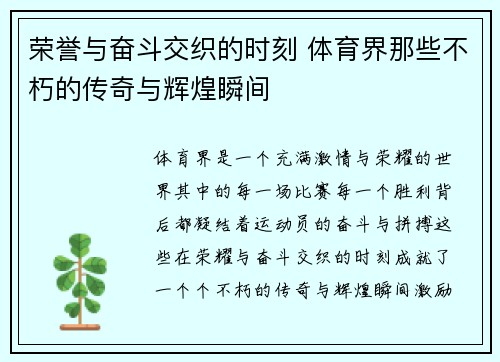 荣誉与奋斗交织的时刻 体育界那些不朽的传奇与辉煌瞬间

体育界是一个充满激情与荣耀的世界其中的每一场比赛每一个胜利背后都凝结着运动员的奋斗与拼搏这些在荣耀与奋斗交织的时刻成就了一个个不朽的传奇与辉煌瞬间激励